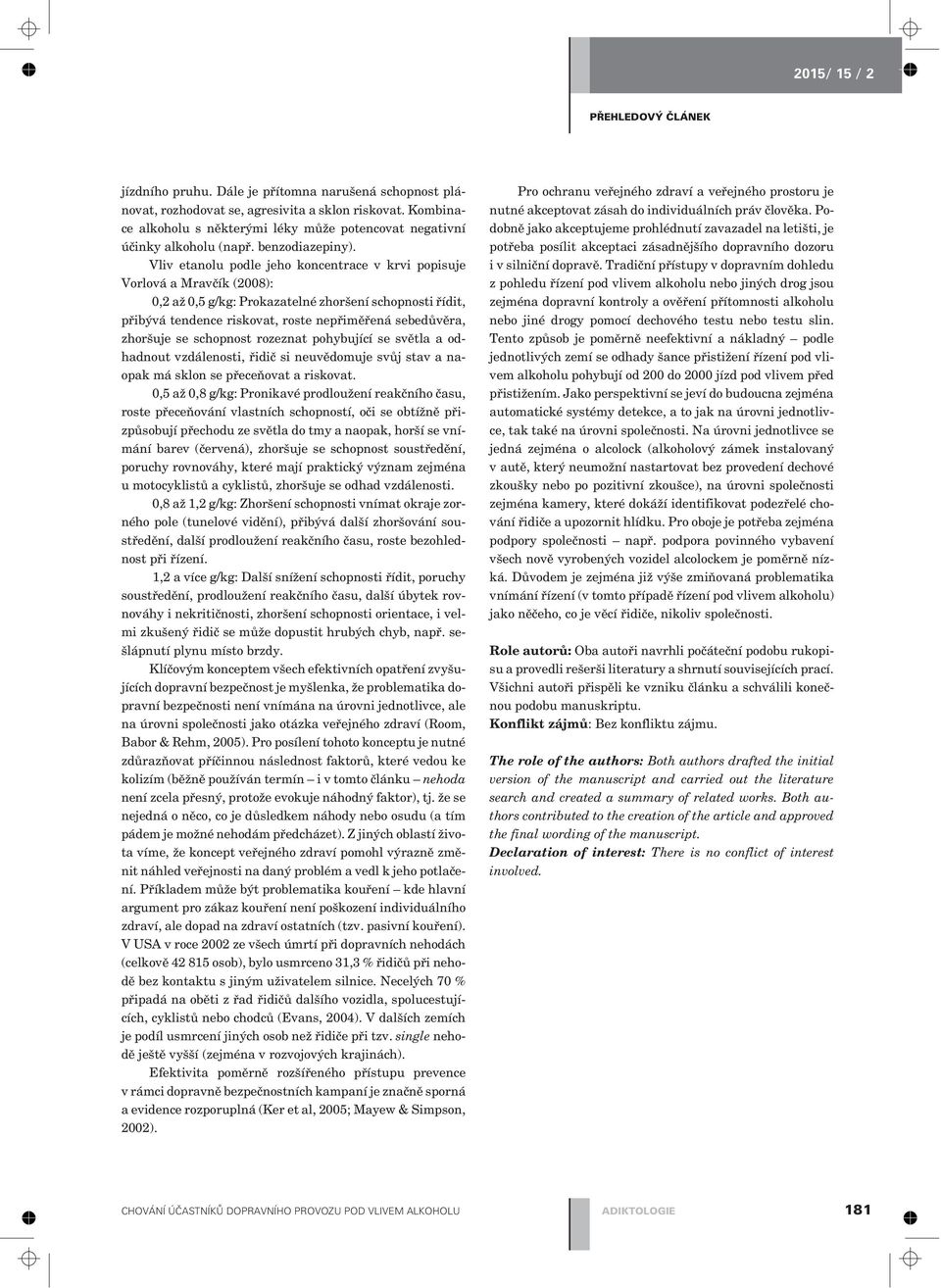 2015/ 15 / 2

PŘEHLEDOVÝ ČLÁNEK

jízdního pruhu. Dále je přítomna narušená schopnost plánovat, rozhodovat se, agresivita a sklon riskovat. Kombinace alkoholu s některými léky může potencovat negativní účinky alkoholu (např. benzodiazepiny).

Vliv etanolu podle jeho koncentrace v krvi popisuje Vorlová a Mravčík (2008):

0,2 až 0,5 g/kg: Prokazatelné zhoršení schopnosti řídit, přibývá tendence riskovat, roste nepřiměřená sebedůvěra, zhoršuje se schopnost rozeznat pohybující se světla a odhadnout vzdálenosti, řidič si neuvědomuje svůj stav a naopak má sklon se přeceňovat a riskovat.

0,5 až 0,8 g/kg: Pronikavé prodloužení reakčního času, roste přeceňování vlastních schopností, oči se obtížně přizpůsobují přechodu ze světla do tmy a naopak, horší se vnímání barev (červená), zhoršuje se schopnost soustředění, poruchy rovnováhy, které mají praktický význam zejména u motocyklistů a cyklistů, zhoršuje se odhad vzdálenosti.

0,8 až 1,2 g/kg: Zhoršení schopnosti vnímat okraje zorného pole (tunelové vidění), přibývá další zhoršování soustředění, další prodloužení reakčního času, roste bezohlednost při řízení.

1,2 a více g/kg: Další snížení schopnosti řídit, poruchy soustředění, prodloužení reakčního času, další úbytek rovnováhy i nekritičnosti, zhoršení schopnosti orientace, i velmi zkušený řidič se může dopustit hrubých chyb, např. sešlápnutí plynu místo brzdy.

Klíčovým konceptem všech efektivních opatření zvyšujících dopravní bezpečnost je myšlenka, že problematika dopravní bezpečnosti není vnímána na úrovni jednotlivce, ale na úrovni společnosti jako otázka veřejného zdraví (Room, Babor & Rehm, 2005). Pro posílení tohoto konceptu je nutné zdůrazňovat příčinnou následnost faktorů, které vedou ke kolizím (běžně používán termín – i v tomto článku – nehoda není zcela přesný, protože evokuje náhodný faktor), tj. že se nejedná o něco, co je důsledkem náhody nebo osudu (a tím pádem je možné nehodám předcházet). Z jiných oblastí života víme, že koncept veřejného zdraví pomohl výrazně změnit náhled veřejnosti na daný problém a vedl k jeho potlačení. Příkladem může být problematika kouření – kde hlavní argument pro zákaz kouření není poškození individuálního zdraví, ale dopad na zdraví ostatních (tzv. pasivní kouření). V USA v roce 2002 ze všech úmrtí při dopravních nehodách (celkově 42 815 osob), bylo usmrceno 31,3 % řidičů při nehodě bez kontaktu s jiným uživatelem silnice. Necelých 70 % připadá na oběti z řad řidičů dalšího vozidla, spolucestujících, cyklistů nebo chodců (Evans, 2004). V dalších zemích je podíl usmrcení jiných osob než řidiče při tzv. single nehodě ještě vyšší (zejména v rozvojových krajinách).

Efektivita poměrně rozšířeného přístupu prevence v rámci dopravně bezpečnostních kampaní je značně sporná a evidence rozporuplná (Ker et al, 2005; Mayew & Simpson, 2002).

Pro ochranu veřejného zdraví a veřejného prostoru je nutné akceptovat zásah do individuálních práv člověka. Podobně jako akceptujeme prohlédnutí zavazadel na letišti, je potřeba posílit akceptaci zásadnějšího dopravního dozoru i v silniční dopravě. Tradiční přístupy v dopravním dohledu z pohledu řízení pod vlivem alkoholu nebo jiných drog jsou zejména dopravní kontroly a ověření přítomnosti alkoholu nebo jiné drogy pomocí dechového testu nebo testu slin. Tento způsob je poměrně neefektivní a nákladný – podle jednotlivých zemí se odhady šance přistižení řízení pod vlivem alkoholu pohybují od 200 do 2000 jízd pod vlivem před přistižením. Jako perspektivní se jeví do budoucna zejména automatické systémy detekce, a to jak na úrovni jednotlivce, tak také na úrovni společnosti. Na úrovni jednotlivce se jedná zejména o alcolock (alkoholový zámek instalovaný v autě, který neumožní nastartovat bez provedení dechové zkoušky nebo po pozitivní zkoušce), na úrovni společnosti zejména kamery, které dokáží identifikovat podezřelé chování řidiče a upozornit hlídku. Pro oboje je potřeba zejména podpory společnosti – např. podpora povinného vybavení všech nově vyrobených vozidel alcolockem je poměrně nízká. Důvodem je zejména již výše zmiňovaná problematika vnímání řízení (v tomto případě řízení pod vlivem alkoholu) jako něčeho, co je věcí řidiče, nikoliv společnosti.

Role autorů: Oba autoři navrhli počáteční podobu rukopisu a provedli rešerši literatury a shrnutí souvisejících prací. Všichni autoři přispěli ke vzniku článku a schválili konečnou podobu manuskriptu.
Konflikt zájmů: Bez konfliktu zájmu.

The role of the authors: Both authors drafted the initial version of the manuscript and carried out the literature search and created a summary of related works. Both authors contributed to the creation of the article and approved the final wording of the manuscript.
Declaration of interest: There is no conflict of interest involved.

CHOVÁNÍ ÚČASTNÍKŮ DOPRAVNÍHO PROVOZU POD VLIVEM ALKOHOLU ADIKTOLOGIE 181